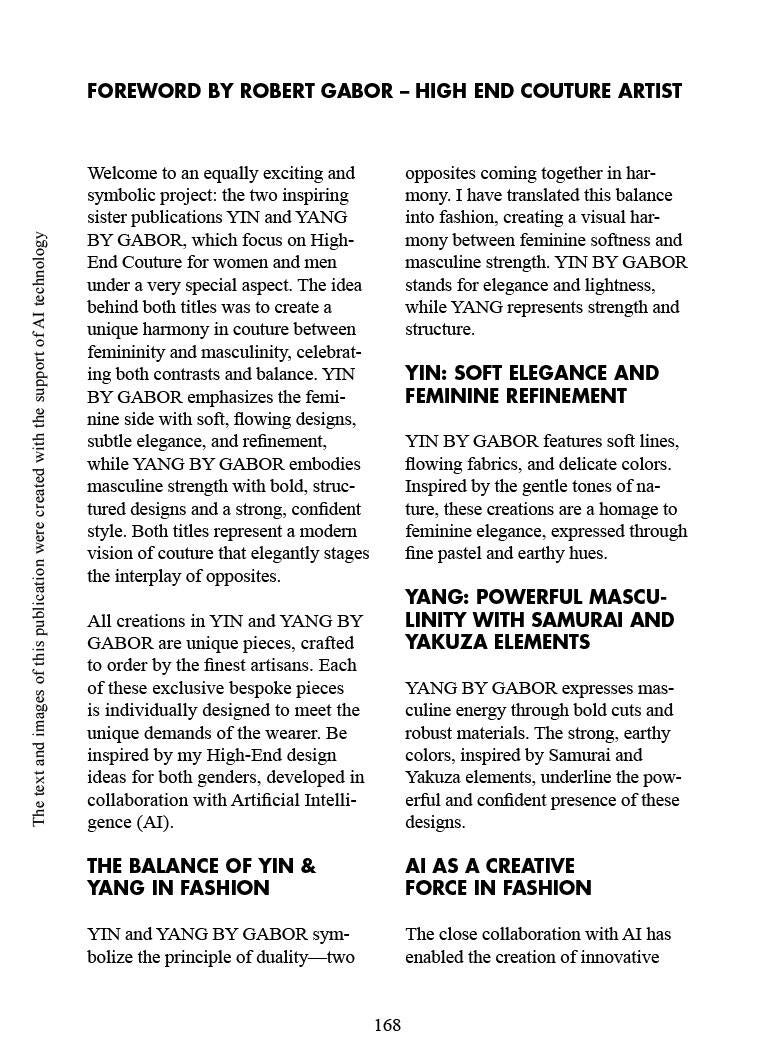 FOREWORD BY ROBERT GABOR – HIGH END COUTURE ARTIST

The text and images of this publication were created with the support of AI technology

Welcome to an equally exciting and symbolic project: the two inspiring sister publications YIN and YANG BY GABOR, which focus on High-End Couture for women and men under a very special aspect. The idea behind both titles was to create a unique harmony in couture between femininity and masculinity, celebrating both contrasts and balance. YIN BY GABOR emphasizes the feminine side with soft, flowing designs, subtle elegance, and refinement, while YANG BY GABOR embodies masculine strength with bold, structured designs and a strong, confident style. Both titles represent a modern vision of couture that elegantly stages the interplay of opposites.

All creations in YIN and YANG BY GABOR are unique pieces, crafted to order by the finest artisans. Each of these exclusive bespoke pieces is individually designed to meet the unique demands of the wearer. Be inspired by my High-End design ideas for both genders, developed in collaboration with Artificial Intelligence (AI).

THE BALANCE OF YIN & YANG IN FASHION

YIN and YANG BY GABOR symbolize the principle of duality—two opposites coming together in harmony. I have translated this balance into fashion, creating a visual harmony between feminine softness and masculine strength. YIN BY GABOR stands for elegance and lightness, while YANG represents strength and structure.

YIN: SOFT ELEGANCE AND FEMININE REFINEMENT

YIN BY GABOR features soft lines, flowing fabrics, and delicate colors. Inspired by the gentle tones of nature, these creations are a homage to feminine elegance, expressed through fine pastel and earthy hues.

YANG: POWERFUL MASCULINITY WITH SAMURAI AND YAKUZA ELEMENTS

YANG BY GABOR expresses masculine energy through bold cuts and robust materials. The strong, earthy colors, inspired by Samurai and Yakuza elements, underline the powerful and confident presence of these designs.

AI AS A CREATIVE FORCE IN FASHION

The close collaboration with AI has enabled the creation of innovative

168